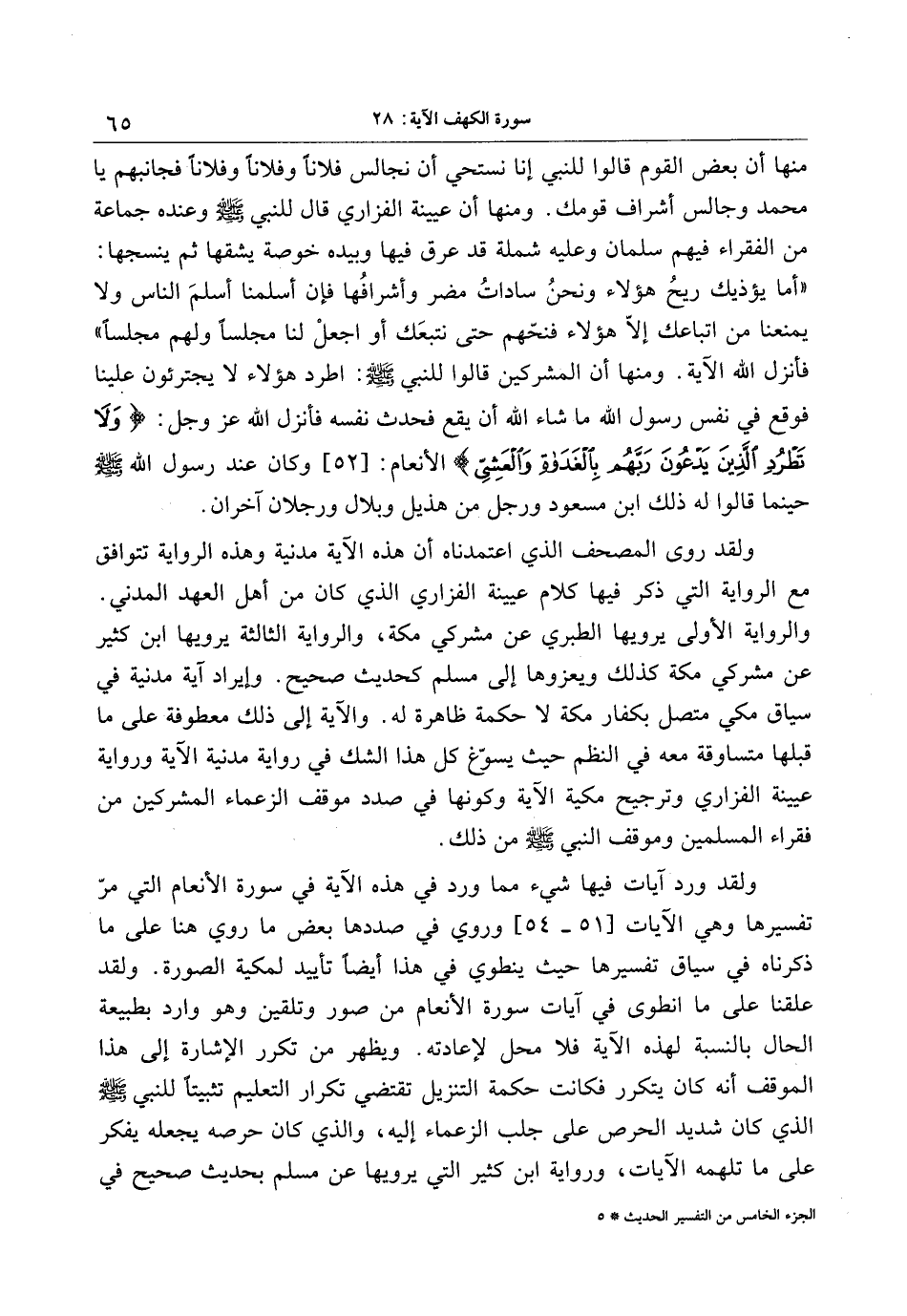 سورة الكهف الآية: ٢٨ ٦٥

منها أن بعض القوم قالوا للنبي إنا نستحي أن نجالس فلاناً وفلاناً وفلاناً فجانبهم يا محمد وجالس أشراف قومك. ومنها أن عيينة الفزاري قال للنبي ﷺ وعنده جماعة من الفقراء فيهم سلمان وعليه شملة قد عرق فيها وبيده خوصة يشقها ثم ينسجها: «أما يؤذيك ريحُ هؤلاء ونحنُ ساداتُ مضر وأشرافُها فإن أسلمنا أسلمَ الناس ولا يمنعنا من اتباعك إلاّ هؤلاء فنحّهم حتى نتبعَك أو اجعلْ لنا مجلساً ولهم مجلساً» فأنزل الله الآية. ومنها أن المشركين قالوا للنبي ﷺ: اطرد هؤلاء لا يجترئون علينا فوقع في نفس رسول الله ما شاء الله أن يقع فحدث نفسه فأنزل الله عز وجل: ﴿وَلَا تَطْرُدِ ٱلَّذِينَ يَدْعُونَ رَبَّهُم بِٱلْغَدَوٰةِ وَٱلْعَشِيِّ﴾ الأنعام: [٥٢] وكان عند رسول الله ﷺ حينما قالوا له ذلك ابن مسعود ورجل من هذيل وبلال ورجلان آخران.

ولقد روى المصحف الذي اعتمدناه أن هذه الآية مدنية وهذه الرواية تتوافق مع الرواية التي ذكر فيها كلام عيينة الفزاري الذي كان من أهل العهد المدني. والرواية الأولى يرويها الطبري عن مشركي مكة، والرواية الثالثة يرويها ابن كثير عن مشركي مكة كذلك ويعزوها إلى مسلم كحديث صحيح. وإيراد آية مدنية في سياق مكي متصل بكفار مكة لا حكمة ظاهرة له. والآية إلى ذلك معطوفة على ما قبلها متساوقة معه في النظم حيث يسوّغ كل هذا الشك في رواية مدنية الآية ورواية عيينة الفزاري وترجيح مكية الآية وكونها في صدد موقف الزعماء المشركين من فقراء المسلمين وموقف النبي ﷺ من ذلك.

ولقد ورد آيات فيها شيء مما ورد في هذه الآية في سورة الأنعام التي مرّ تفسيرها وهي الآيات [٥١ ـ ٥٤] وروي في صددها بعض ما روي هنا على ما ذكرناه في سياق تفسيرها حيث ينطوي في هذا أيضاً تأييد لمكية الصورة. ولقد علقنا على ما انطوى في آيات سورة الأنعام من صور وتلقين وهو وارد بطبيعة الحال بالنسبة لهذه الآية فلا محل لإعادته. ويظهر من تكرر الإشارة إلى هذا الموقف أنه كان يتكرر فكانت حكمة التنزيل تقتضي تكرار التعليم تثبيتاً للنبي ﷺ الذي كان شديد الحرص على جلب الزعماء إليه، والذي كان حرصه يجعله يفكر على ما تلهمه الآيات، ورواية ابن كثير التي يرويها عن مسلم بحديث صحيح في

الجزء الخامس من التفسير الحديث * ٥